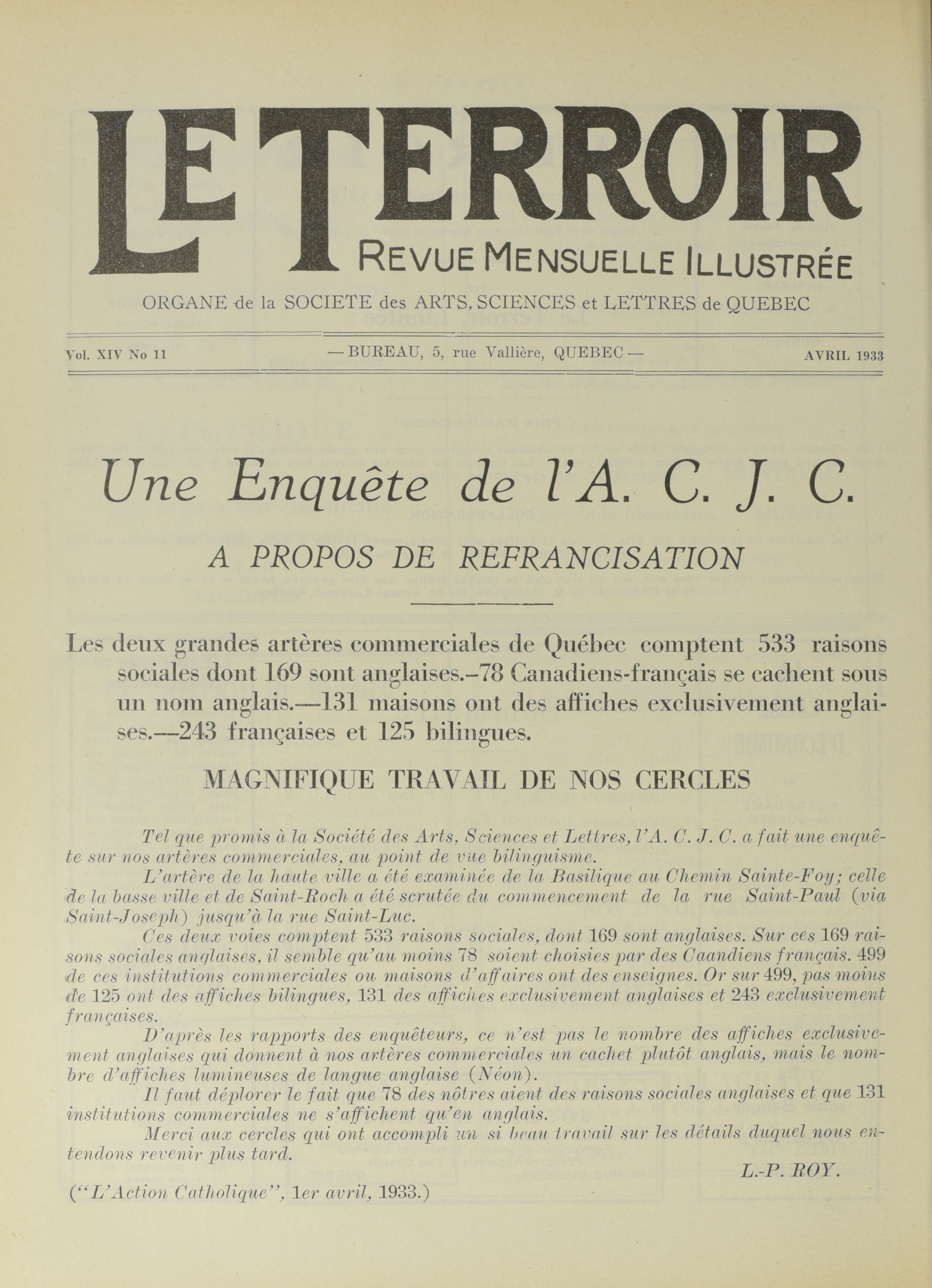 LE TERROIR
REVUE MENSUELLE ILLUSTRÉE

ORGANE de la SOCIETE des ARTS, SCIENCES et LETTRES de QUEBEC

Vol. XIV No 11 — BUREAU, 5, rue Vallière, QUEBEC — AVRIL 1933

Une Enquête de l'A. C. J. C.

A PROPOS DE REFRANCISATION

Les deux grandes artères commerciales de Québec comptent 533 raisons sociales dont 169 sont anglaises.–78 Canadiens-français se cachent sous un nom anglais.—131 maisons ont des affiches exclusivement anglaises.—243 françaises et 125 bilingues.

MAGNIFIQUE TRAVAIL DE NOS CERCLES

Tel que promis à la Société des Arts, Sciences et Lettres, l'A. C. J. C. a fait une enquête sur nos artères commerciales, au point de vue bilinguisme.

L'artère de la haute ville a été examinée de la Basilique au Chemin Sainte-Foy; celle de la basse ville et de Saint-Roch a été scrutée du commencement de la rue Saint-Paul (via Saint-Joseph) jusqu'à la rue Saint-Luc.

Ces deux voies comptent 533 raisons sociales, dont 169 sont anglaises. Sur ces 169 raisons sociales anglaises, il semble qu'au moins 78 soient choisies par des Caandiens français. 499 de ces institutions commerciales ou maisons d'affaires ont des enseignes. Or sur 499, pas moins de 125 ont des affiches bilingues, 131 des affiches exclusivement anglaises et 243 exclusivement françaises.

D'après les rapports des enquêteurs, ce n'est pas le nombre des affiches exclusivement anglaises qui donnent à nos artères commerciales un cachet plutôt anglais, mais le nombre d'affiches lumineuses de langue anglaise (Néon).

Il faut déplorer le fait que 78 des nôtres aient des raisons sociales anglaises et que 131 institutions commerciales ne s'affichent qu'en anglais.

Merci aux cercles qui ont accompli un si beau travail sur les détails duquel nous entendons revenir plus tard.

L.-P. ROY.

("L'Action Catholique", 1er avril, 1933.)